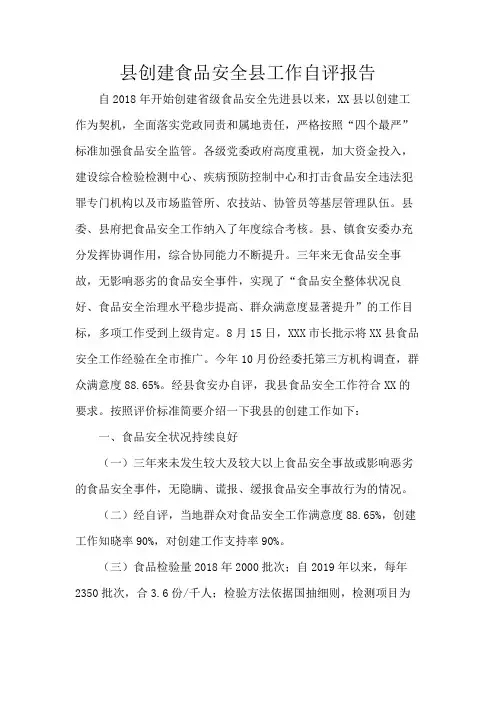 县创建食品安全县工作自评报告

自2018年开始创建省级食品安全先进县以来，XX县以创建工作为契机，全面落实党政同责和属地责任，严格按照“四个最严”标准加强食品安全监管。各级党委政府高度重视，加大资金投入，建设综合检验检测中心、疾病预防控制中心和打击食品安全违法犯罪专门机构以及市场监管所、农技站、协管员等基层管理队伍。县委、县府把食品安全工作纳入了年度综合考核。县、镇食安委办充分发挥协调作用，综合协同能力不断提升。三年来无食品安全事故，无影响恶劣的食品安全事件，实现了“食品安全整体状况良好、食品安全治理水平稳步提高、群众满意度显著提升”的工作目标，多项工作受到上级肯定。8月15日，XXX市长批示将XX县食品安全工作经验在全市推广。今年10月份经委托第三方机构调查，群众满意度88.65%。经县食安办自评，我县食品安全工作符合XX的要求。按照评价标准简要介绍一下我县的创建工作如下：

一、食品安全状况持续良好

（一）三年来未发生较大及较大以上食品安全事故或影响恶劣的食品安全事件，无隐瞒、谎报、缓报食品安全事故行为的情况。

（二）经自评，当地群众对食品安全工作满意度88.65%，创建工作知晓率90%，对创建工作支持率90%。

（三）食品检验量2018年2000批次；自2019年以来，每年2350批次，合3.6份/千人；检验方法依据国抽细则，检测项目为